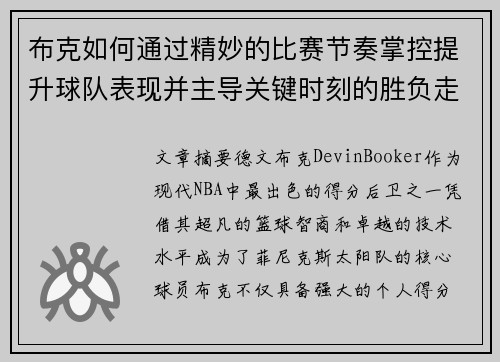 布克如何通过精妙的比赛节奏掌控提升球队表现并主导关键时刻的胜负走

文章摘要德文布克DevinBooker作为现代NBA中最出色的得分后卫之一凭借其超凡的篮球智商和卓越的技术水平成为了菲尼克斯太阳队的核心球员布克不仅具备强大的个人得分